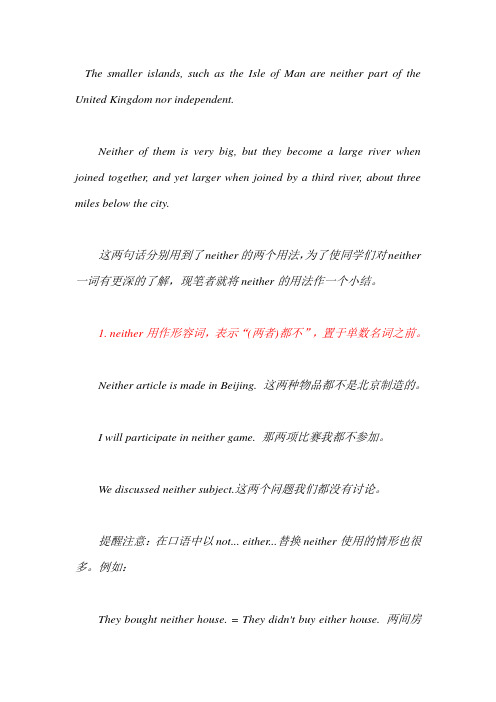 The smaller islands, such as the Isle of Man are neither part of the United Kingdom nor independent.

Neither of them is very big, but they become a large river when joined together, and yet larger when joined by a third river, about three miles below the city.

这两句话分别用到了neither 的两个用法,为了使同学们对neither 一词有更深的了解，现笔者就将 neither 的用法作一个小结。

1. neither 用作形容词，表示“(两者)都不”，置于单数名词之前。

Neither article is made in Beijing. 这两种物品都不是北京制造的。

I will participate in neither game. 那两项比赛我都不参加。

We discussed neither subject.这两个问题我们都没有讨论。

提醒注意：在口语中以 not... either...替换 neither 使用的情形也很多。例如：

They bought neither house. = They didn't buy either house. 两间房